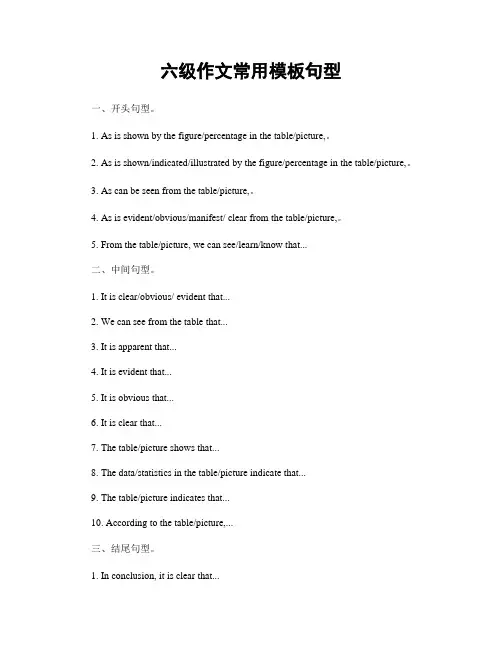 六级作文常用模板句型

一、开头句型。

1. As is shown by the figure/percentage in the table/picture,。

2. As is shown/indicated/illustrated by the figure/percentage in the table/picture,。

3. As can be seen from the table/picture,。

4. As is evident/obvious/manifest/ clear from the table/picture,。

5. From the table/picture, we can see/learn/know that...

二、中间句型。

1. It is clear/obvious/ evident that...

2. We can see from the table that...

3. It is apparent that...

4. It is evident that...

5. It is obvious that...

6. It is clear that...

7. The table/picture shows that...

8. The data/statistics in the table/picture indicate that...

9. The table/picture indicates that...

10. According to the table/picture,...

三、结尾句型。

1. In conclusion, it is clear that...